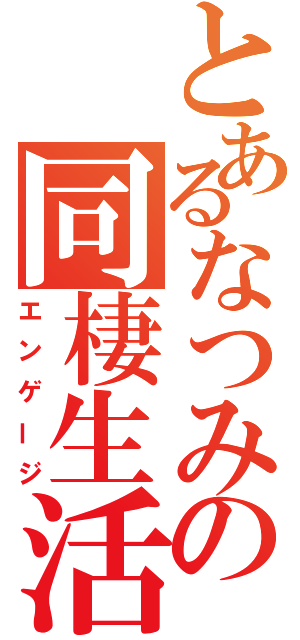 とあるなつみの同棲生活

エンゲージ